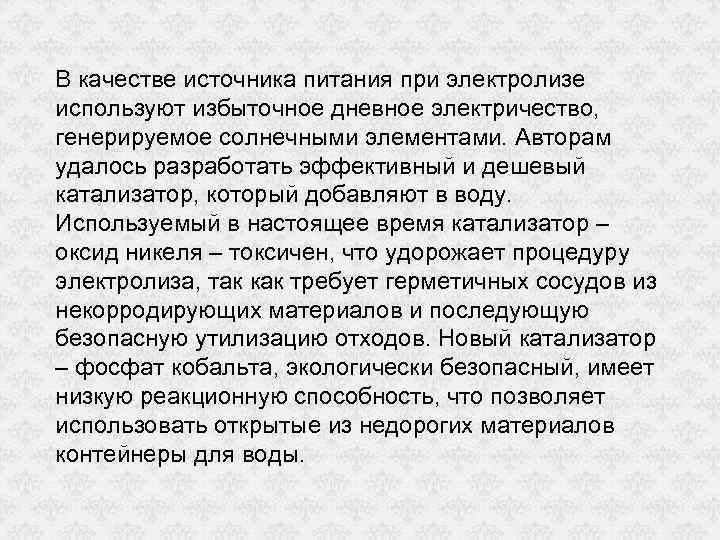 В качестве источника питания при электролизе используют избыточное дневное электричество, генерируемое солнечными элементами. Авторам удалось разработать эффективный и дешевый катализатор, который добавляют в воду. Используемый в настоящее время катализатор – оксид никеля – токсичен, что удорожает процедуру электролиза, так как требует герметичных сосудов из некорродирующих материалов и последующую безопасную утилизацию отходов. Новый катализатор – фосфат кобальта, экологически безопасный, имеет низкую реакционную способность, что позволяет использовать открытые из недорогих материалов контейнеры для воды.